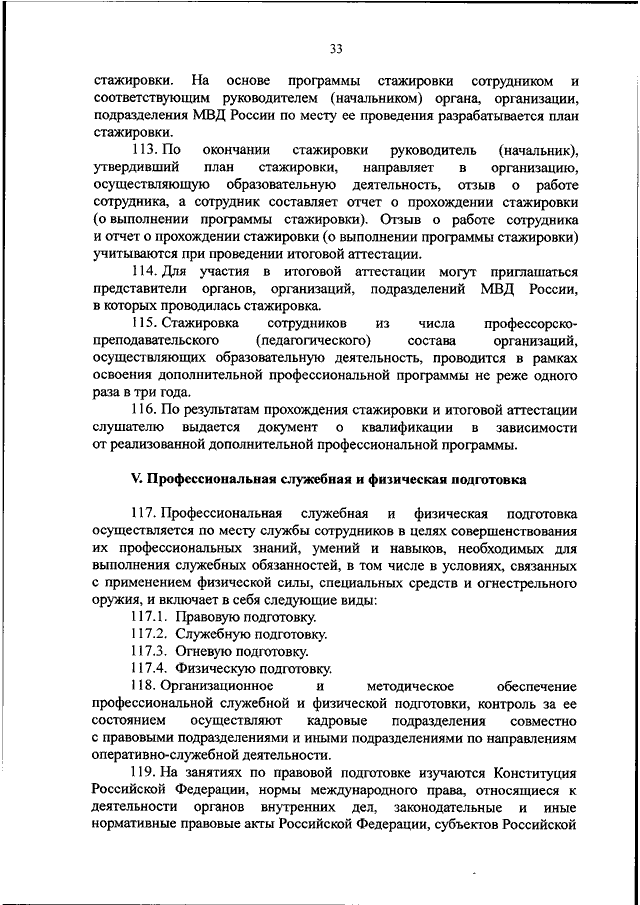 33

стажировки. На основе программы стажировки сотрудником и соответствующим руководителем (начальником) органа, организации, подразделения МВД России по месту ее проведения разрабатывается план стажировки.

113. По окончании стажировки руководитель (начальник), утвердивший план стажировки, направляет в организацию, осуществляющую образовательную деятельность, отзыв о работе сотрудника, а сотрудник составляет отчет о прохождении стажировки (о выполнении программы стажировки). Отзыв о работе сотрудника и отчет о прохождении стажировки (о выполнении программы стажировки) учитываются при проведении итоговой аттестации.

114. Для участия в итоговой аттестации могут приглашаться представители органов, организаций, подразделений МВД России, в которых проводилась стажировка.

115. Стажировка сотрудников из числа профессорско-преподавательского (педагогического) состава организаций, осуществляющих образовательную деятельность, проводится в рамках освоения дополнительной профессиональной программы не реже одного раза в три года.

116. По результатам прохождения стажировки и итоговой аттестации слушателю выдается документ о квалификации в зависимости от реализованной дополнительной профессиональной программы.

V. Профессиональная служебная и физическая подготовка

117. Профессиональная служебная и физическая подготовка осуществляется по месту службы сотрудников в целях совершенствования их профессиональных знаний, умений и навыков, необходимых для выполнения служебных обязанностей, в том числе в условиях, связанных с применением физической силы, специальных средств и огнестрельного оружия, и включает в себя следующие виды:

117.1. Правовую подготовку.

117.2. Служебную подготовку.

117.3. Огневую подготовку.

117.4. Физическую подготовку.

118. Организационное и методическое обеспечение профессиональной служебной и физической подготовки, контроль за ее состоянием осуществляют кадровые подразделения совместно с правовыми подразделениями и иными подразделениями по направлениям оперативно-служебной деятельности.

119. На занятиях по правовой подготовке изучаются Конституция Российской Федерации, нормы международного права, относящиеся к деятельности органов внутренних дел, законодательные и иные нормативные правовые акты Российской Федерации, субъектов Российской